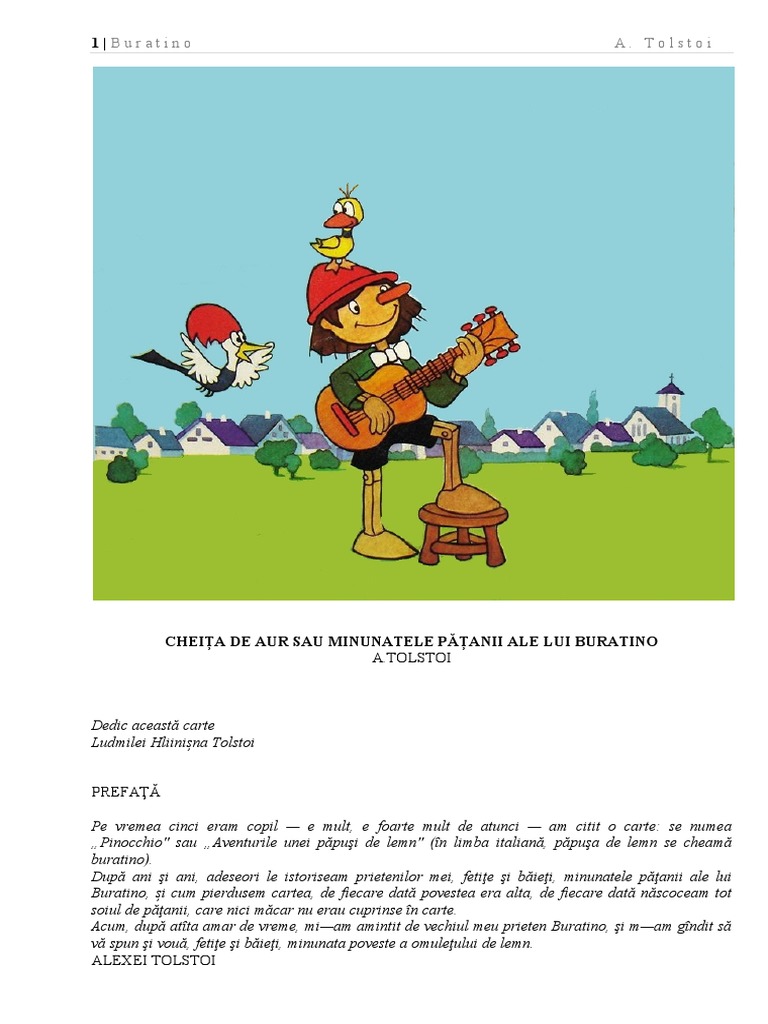 1 | Buratino A. Tolstoi

CHEIȚA DE AUR SAU MINUNATELE PĂȚANII ALE LUI BURATINO
A TOLSTOI

Dedic această carte
Ludmilei Hliinișna Tolstoi

PREFAȚĂ

Pe vremea cinci eram copil — e mult, e foarte mult de atunci — am citit o carte: se numea „Pinocchio" sau „Aventurile unei păpuși de lemn" (în limba italiană, păpușa de lemn se cheamă buratino).
După ani și ani, adeseori le istoriseam prietenilor mei, fetițe și băieți, minunatele pățanii ale lui Buratino, și cum pierdusem cartea, de fiecare dată povestea era alta, de fiecare dată născoceam tot soiul de pățanii, care nici măcar nu erau cuprinse în carte.
Acum, după atîta amar de vreme, mi—am amintit de vechiul meu prieten Buratino, și m—am gîndit să vă spun și vouă, fetițe și băieți, minunata poveste a omulețului de lemn.
ALEXEI TOLSTOI